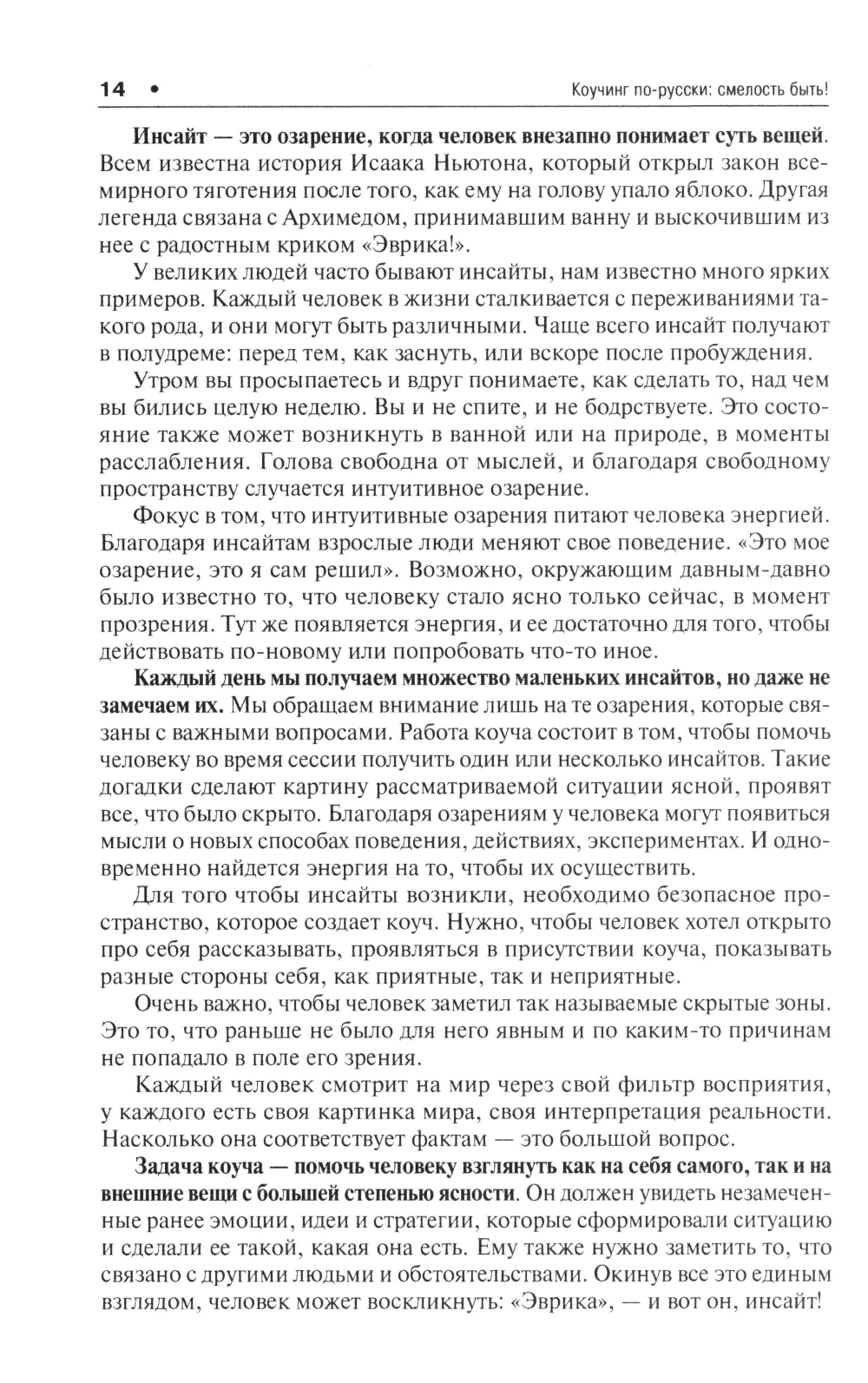 14 • Коучинг по-русски: смелость быть!

Инсайт — это озарение, когда человек внезапно понимает суть вещей. Всем известна история Исаака Ньютона, который открыл закон всемирного тяготения после того, как ему на голову упало яблоко. Другая легенда связана с Архимедом, принимавшим ванну и выскочившим из нее с радостным криком «Эврика!».

У великих людей часто бывают инсайты, нам известно много ярких примеров. Каждый человек в жизни сталкивается с переживаниями такого рода, и они могут быть различными. Чаще всего инсайт получают в полудреме: перед тем, как заснуть, или вскоре после пробуждения.

Утром вы просыпаетесь и вдруг понимаете, как сделать то, над чем вы бились целую неделю. Вы и не спите, и не бодрствуете. Это состояние также может возникнуть в ванной или на природе, в моменты расслабления. Голова свободна от мыслей, и благодаря свободному пространству случается интуитивное озарение.

Фокус в том, что интуитивные озарения питают человека энергией. Благодаря инсайтам взрослые люди меняют свое поведение. «Это мое озарение, это я сам решил». Возможно, окружающим давным-давно было известно то, что человеку стало ясно только сейчас, в момент прозрения. Тут же появляется энергия, и ее достаточно для того, чтобы действовать по-новому или попробовать что-то иное.

Каждый день мы получаем множество маленьких инсайтов, но даже не замечаем их. Мы обращаем внимание лишь на те озарения, которые связаны с важными вопросами. Работа коуча состоит в том, чтобы помочь человеку во время сессии получить один или несколько инсайтов. Такие догадки сделают картину рассматриваемой ситуации ясной, проявят все, что было скрыто. Благодаря озарениям у человека могут появиться мысли о новых способах поведения, действиях, экспериментах. И одновременно найдется энергия на то, чтобы их осуществить.

Для того чтобы инсайты возникли, необходимо безопасное пространство, которое создает коуч. Нужно, чтобы человек хотел открыто про себя рассказывать, проявляться в присутствии коуча, показывать разные стороны себя, как приятные, так и неприятные.

Очень важно, чтобы человек заметил так называемые скрытые зоны. Это то, что раньше не было для него явным и по каким-то причинам не попадало в поле его зрения.

Каждый человек смотрит на мир через свой фильтр восприятия, у каждого есть своя картинка мира, своя интерпретация реальности. Насколько она соответствует фактам — это большой вопрос.

Задача коуча — помочь человеку взглянуть как на себя самого, так и на внешние вещи с большей степенью ясности. Он должен увидеть незамеченные ранее эмоции, идеи и стратегии, которые сформировали ситуацию и сделали ее такой, какая она есть. Ему также нужно заметить то, что связано с другими людьми и обстоятельствами. Окинув все это единым взглядом, человек может воскликнуть: «Эврика», — и вот он, инсайт!